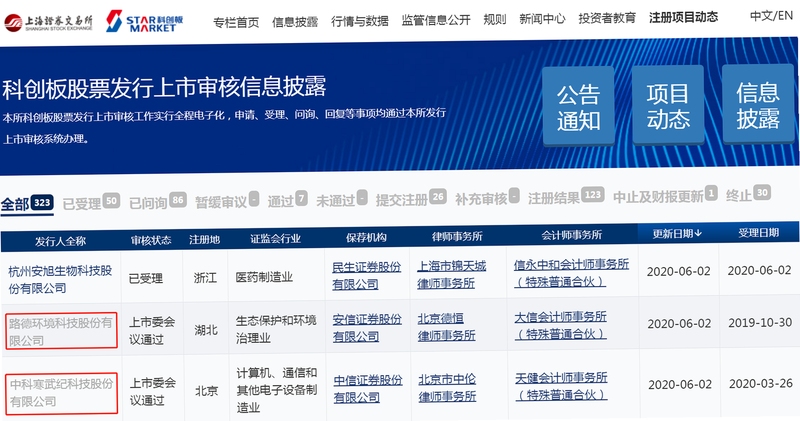 上海證券交易所 SHANGHAI STOCK EXCHANGE STAR MARKET 科创板

专栏首页 信息披露 行情与数据 监管信息公开 规则 新闻中心 投资者教育 注册项目动态 中文/EN

科创板股票发行上市审核信息披露

本所科创板股票发行上市审核工作实行全程电子化，申请、受理、问询、回复等事项均通过本所发行上市审核系统办理。

公告通知

项目动态

信息披露

全部 323 已受理 50 已问询 86 暂缓审议 - 通过 7 未通过 - 提交注册 26 补充审核 - 注册结果 123 中止及财报更新 1 终止 30

| 发行人全称 | 审核状态 | 注册地 | 证监会行业 | 保荐机构 | 律师事务所 | 会计师事务所 | 更新日期↓ | 受理日期 |
|---|---|---|---|---|---|---|---|---|
| 杭州安旭生物科技股份有限公司 | 已受理 | 浙江 | 医药制造业 | 民生证券股份有限公司 | 上海市锦天城律师事务所 | 信永中和会计师事务所（特殊普通合伙） | 2020-06-02 | 2020-06-02 |
| 路德环境科技股份有限公司 | 上市委会议通过 | 湖北 | 生态保护和环境治理业 | 安信证券股份有限公司 | 北京德恒律师事务所 | 大信会计师事务所（特殊普通合伙） | 2020-06-02 | 2019-10-30 |
| 中科寒武纪科技股份有限公司 | 上市委会议通过 | 北京 | 计算机、通信和其他电子设备制造业 | 中信证券股份有限公司 | 北京市中伦律师事务所 | 天健会计师事务所（特殊普通合伙） | 2020-06-02 | 2020-03-26 |